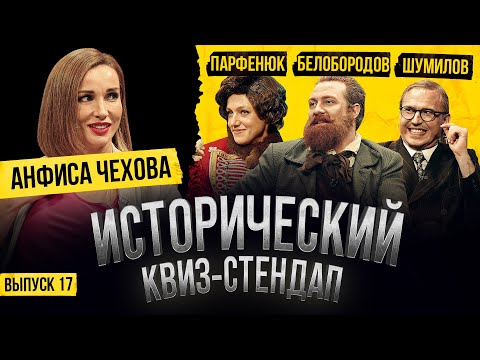 ПАРФЕНЮК БЕЛОБОРОДОВ ШУМИЛОВ

АНФИСА ЧЕХОВА

ИСТОРИЧЕСКИЙ КВИЗ-СТЕНДАП

ВЫПУСК 17